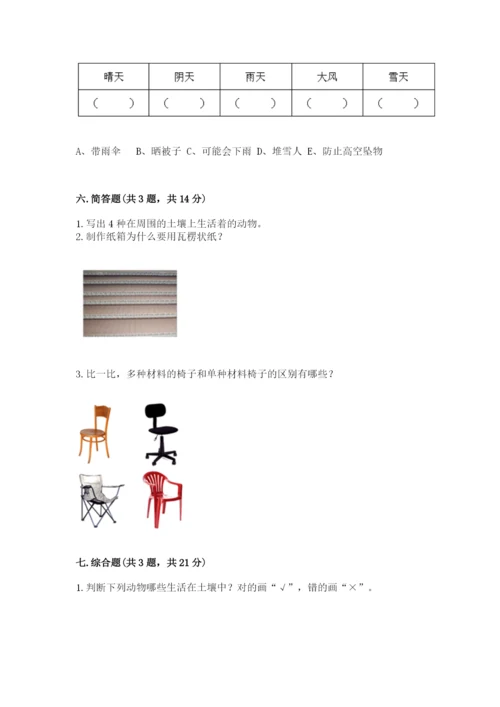 | 晴天 | 阴天 | 雨天 | 大风 | 雪天 |
|---|---|---|---|---|
| （　　） | （　　） | （　　） | （　　） | （　　） |

A、带雨伞　B、晒被子 C、可能会下雨 D、堆雪人 E、防止高空坠物

六. 简答题（共 3 题，共 14 分）

1. 写出 4 种在周围的土壤上生活着的动物。
2. 制作纸箱为什么要用瓦楞状纸？

3. 比一比，多种材料的椅子和单种材料椅子的区别有哪些？

七. 综合题（共 3 题，共 21 分）

1. 判断下列动物哪些生活在土壤中？对的画“√”，错的画“×”。